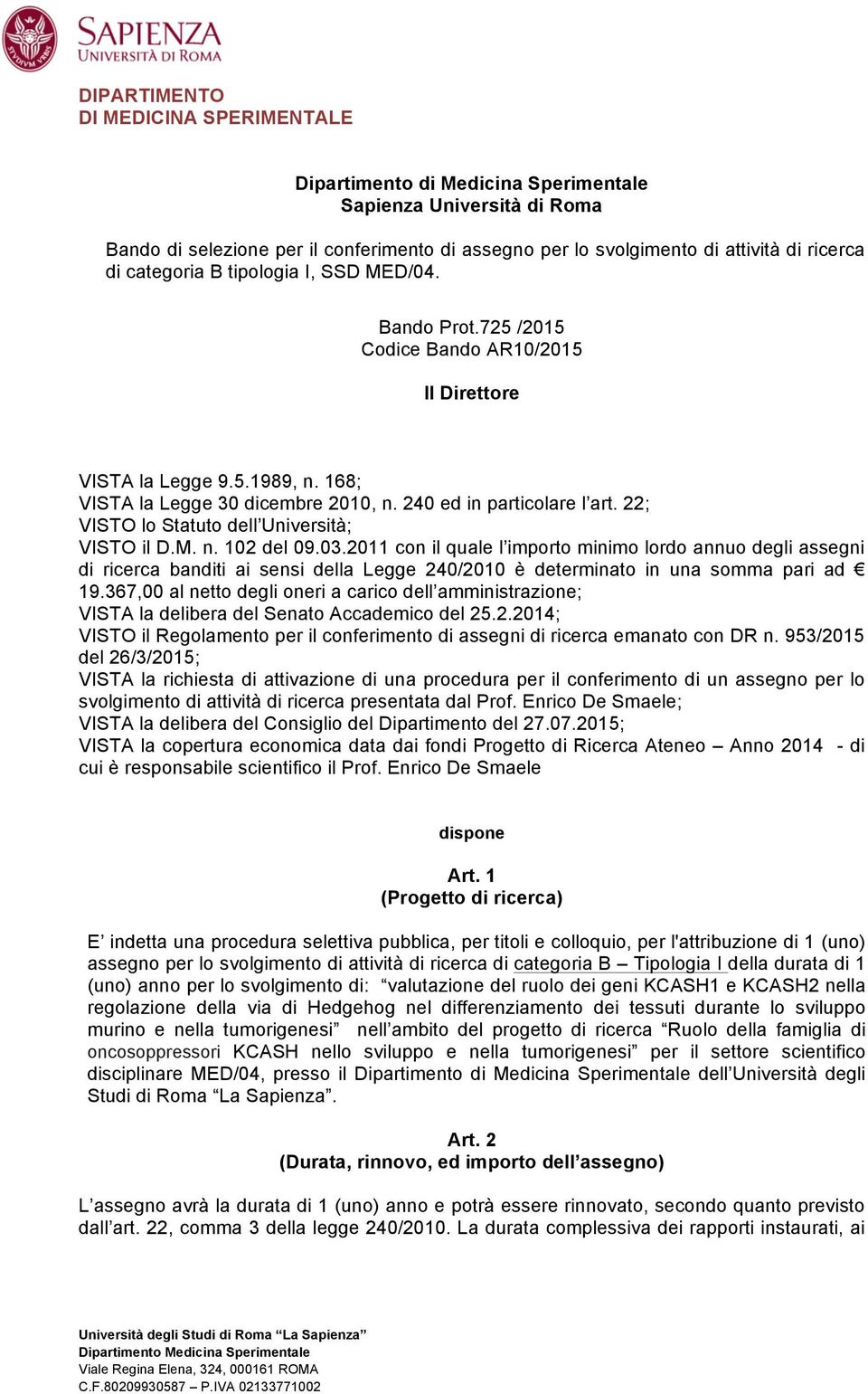 SAPIENZA
UNIVERSITÀ DI ROMA

DIPARTIMENTO
DI MEDICINA SPERIMENTALE

Dipartimento di Medicina Sperimentale
Sapienza Università di Roma

Bando di selezione per il conferimento di assegno per lo svolgimento di attività di ricerca di categoria B tipologia I, SSD MED/04.

Bando Prot.725 /2015
Codice Bando AR10/2015

Il Direttore

VISTA la Legge 9.5.1989, n. 168;
VISTA la Legge 30 dicembre 2010, n. 240 ed in particolare l'art. 22;
VISTO lo Statuto dell'Università;
VISTO il D.M. n. 102 del 09.03.2011 con il quale l'importo minimo lordo annuo degli assegni di ricerca banditi ai sensi della Legge 240/2010 è determinato in una somma pari ad € 19.367,00 al netto degli oneri a carico dell'amministrazione;
VISTA la delibera del Senato Accademico del 25.2.2014;
VISTO il Regolamento per il conferimento di assegni di ricerca emanato con DR n. 953/2015 del 26/3/2015;
VISTA la richiesta di attivazione di una procedura per il conferimento di un assegno per lo svolgimento di attività di ricerca presentata dal Prof. Enrico De Smaele;
VISTA la delibera del Consiglio del Dipartimento del 27.07.2015;
VISTA la copertura economica data dai fondi Progetto di Ricerca Ateneo – Anno 2014 - di cui è responsabile scientifico il Prof. Enrico De Smaele

dispone

Art. 1
(Progetto di ricerca)

E' indetta una procedura selettiva pubblica, per titoli e colloquio, per l'attribuzione di 1 (uno) assegno per lo svolgimento di attività di ricerca di categoria B – Tipologia I della durata di 1 (uno) anno per lo svolgimento di: "valutazione del ruolo dei geni KCASH1 e KCASH2 nella regolazione della via di Hedgehog nel differenziamento dei tessuti durante lo sviluppo murino e nella tumorigenesi" nell'ambito del progetto di ricerca "Ruolo della famiglia di oncosoppressori KCASH nello sviluppo e nella tumorigenesi" per il settore scientifico disciplinare MED/04, presso il Dipartimento di Medicina Sperimentale dell'Università degli Studi di Roma "La Sapienza".

Art. 2
(Durata, rinnovo, ed importo dell'assegno)

L'assegno avrà la durata di 1 (uno) anno e potrà essere rinnovato, secondo quanto previsto dall'art. 22, comma 3 della legge 240/2010. La durata complessiva dei rapporti instaurati, ai

Università degli Studi di Roma "La Sapienza"
Dipartimento Medicina Sperimentale
Viale Regina Elena, 324, 000161 ROMA
C.F.80209930587 – P.IVA 02133771002